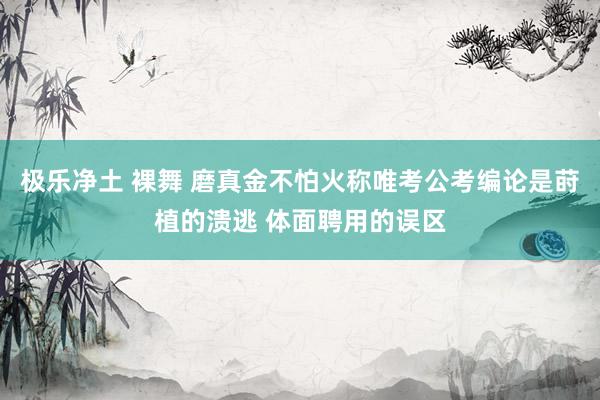 极乐净土 裸舞 磨真金不怕火称唯考公考编论是莳植的溃逃 体面聘用的误区